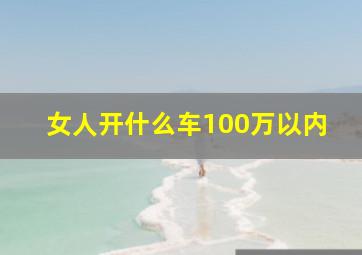 女人开什么车100万以内